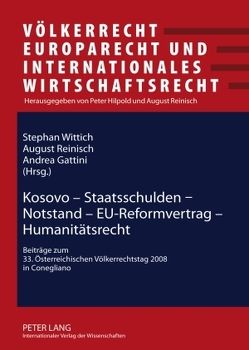 VÖLKERRECHT EUROPARECHT UND INTERNATIONALES WIRTSCHAFTSRECHT

Herausgegeben von Peter Hilpold und August Reinisch

Stephan Wittich
August Reinisch
Andrea Gattini
(Hrsg.)

Kosovo – Staatsschulden – Notstand – EU-Reformvertrag – Humanitätsrecht

Beiträge zum 33. Österreichischen Völkerrechtstag 2008 in Conegliano

PETER LANG
Internationaler Verlag der Wissenschaften